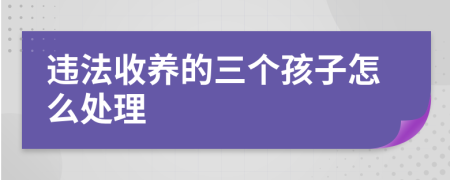 违法收养的三个孩子怎么处理